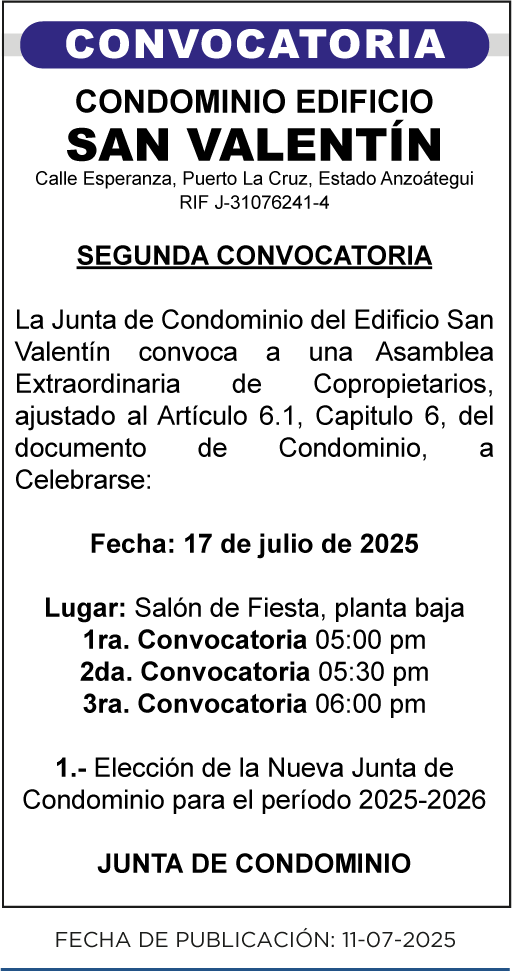 CONVOCATORIA

CONDOMINIO EDIFICIO
SAN VALENTÍN
Calle Esperanza, Puerto La Cruz, Estado Anzoátegui
RIF J-31076241-4

SEGUNDA CONVOCATORIA

La Junta de Condominio del Edificio San Valentín convoca a una Asamblea Extraordinaria de Copropietarios, ajustado al Artículo 6.1, Capitulo 6, del documento de Condominio, a Celebrarse:

Fecha: 17 de julio de 2025

Lugar: Salón de Fiesta, planta baja
1ra. Convocatoria 05:00 pm
2da. Convocatoria 05:30 pm
3ra. Convocatoria 06:00 pm

1.- Elección de la Nueva Junta de Condominio para el período 2025-2026

JUNTA DE CONDOMINIO

FECHA DE PUBLICACIÓN: 11-07-2025